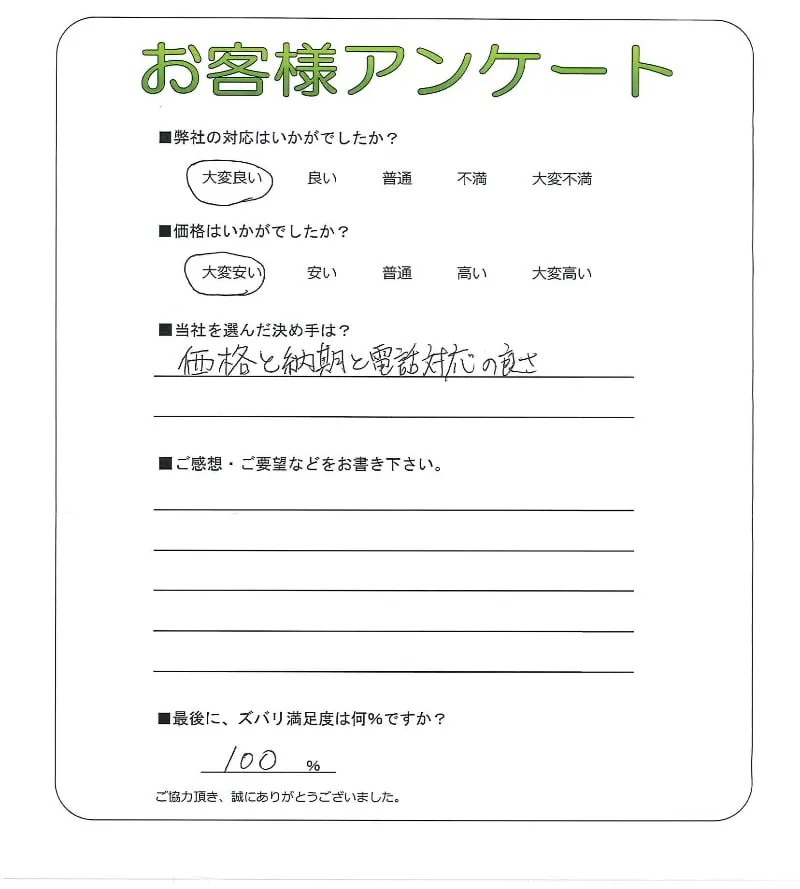 お客様アンケート

■弊社の対応はいかがでしたか？

大変良い　良い　普通　不満　大変不満

■価格はいかがでしたか？

大変安い　安い　普通　高い　大変高い

■当社を選んだ決め手は？

価格と納期と電話対応の良さ

■ご感想・ご要望などをお書き下さい。

■最後に、ズバリ満足度は何％ですか？

100 ％

ご協力頂き、誠にありがとうございました。